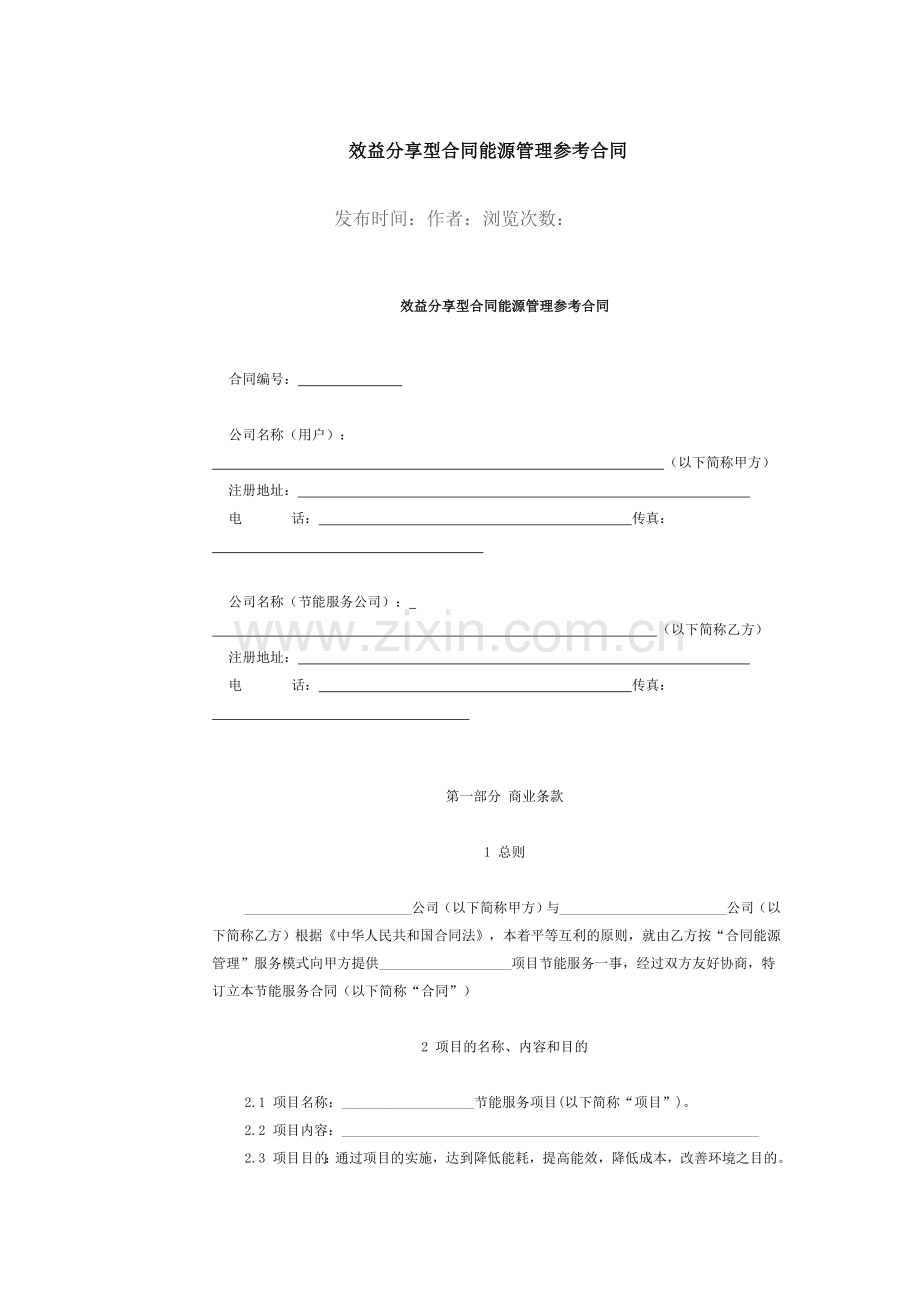 效益分享型合同能源管理参考合同

发布时间：作者：浏览次数：

效益分享型合同能源管理参考合同

合同编号：____

公司名称（用户）：

____（以下简称甲方）

注册地址：____

电 话：____传真：

____

公司名称（节能服务公司）：____

____（以下简称乙方）

注册地址：____

电 话：____传真：

____

第一部分 商业条款

1 总则

____公司（以下简称甲方）与____公司（以下简称乙方）根据《中华人民共和国合同法》，本着平等互利的原则，就由乙方按“合同能源管理”服务模式向甲方提供____项目节能服务一事，经过双方友好协商，特订立本节能服务合同（以下简称“合同”）

2 项目的名称、内容和目的

2.1 项目名称：____节能服务项目(以下简称“项目”)。

2.2 项目内容：____

2.3 项目目的：通过项目的实施，达到降低能耗，提高能效，降低成本，改善环境之目的。

www.zixin.com.cn